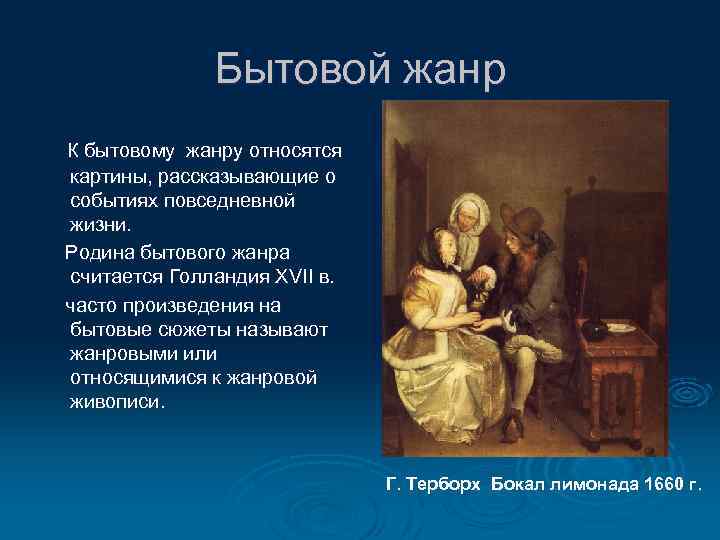 Бытовой жанр

К бытовому жанру относятся картины, рассказывающие о событиях повседневной жизни.

Родина бытового жанра считается Голландия XVII в.

часто произведения на бытовые сюжеты называют жанровыми или относящимися к жанровой живописи.

Г. Терборх Бокал лимонада 1660 г.